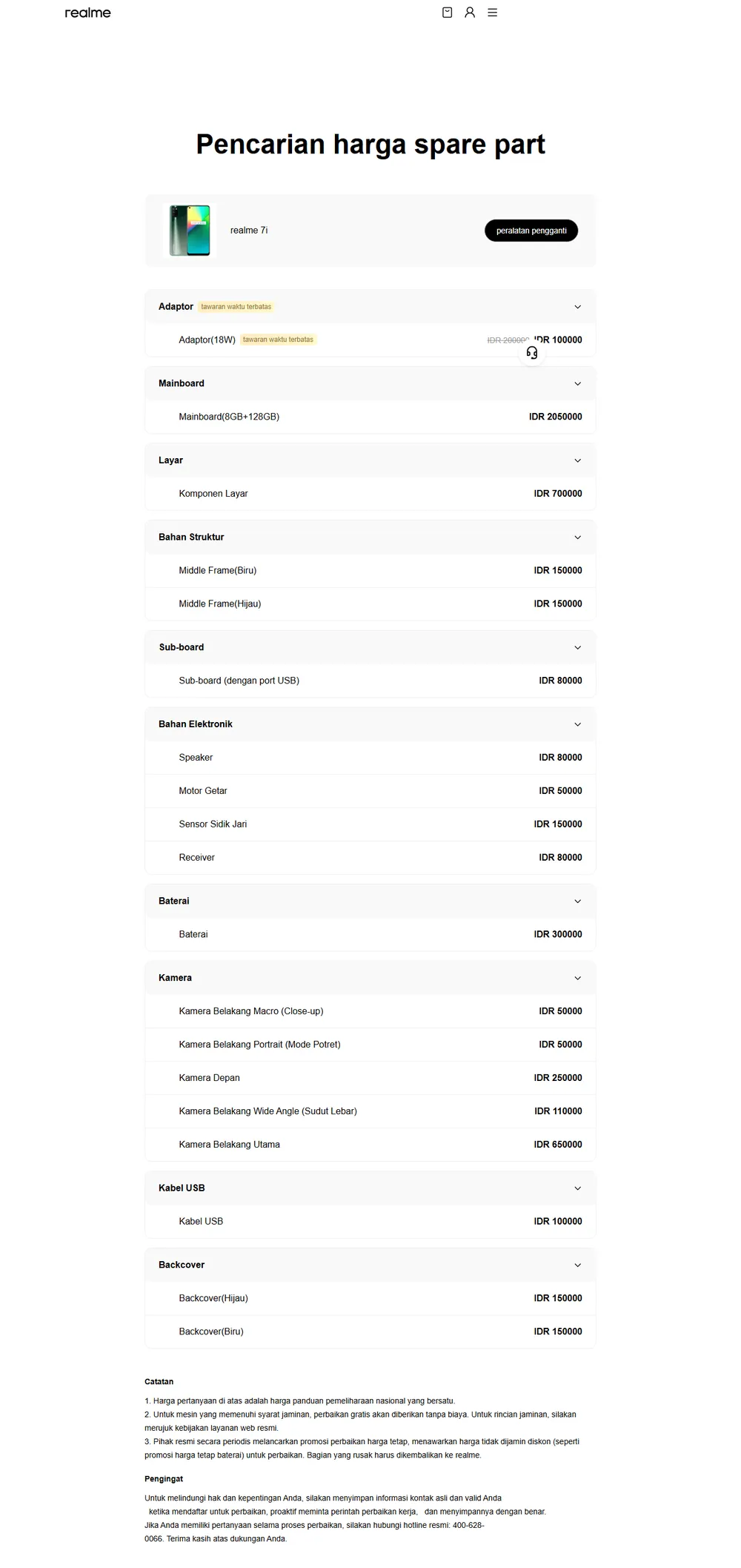 realme

Pencarian harga spare part

realme 7i

peralatan pengganti

Adaptor tawaran waktu terbatas

Adaptor(18W) tawaran waktu terbatas IDR 200000 IDR 100000

Mainboard

Mainboard(8GB+128GB) IDR 2050000

Layar

Komponen Layar IDR 700000

Bahan Struktur

Middle Frame(Biru) IDR 150000

Middle Frame(Hijau) IDR 150000

Sub-board

Sub-board (dengan port USB) IDR 80000

Bahan Elektronik

Speaker IDR 80000

Motor Getar IDR 50000

Sensor Sidik Jari IDR 150000

Receiver IDR 80000

Baterai

Baterai IDR 300000

Kamera

Kamera Belakang Macro (Close-up) IDR 50000

Kamera Belakang Portrait (Mode Potret) IDR 50000

Kamera Depan IDR 250000

Kamera Belakang Wide Angle (Sudut Lebar) IDR 110000

Kamera Belakang Utama IDR 650000

Kabel USB

Kabel USB IDR 100000

Backcover

Backcover(Hijau) IDR 150000

Backcover(Biru) IDR 150000

Catatan

1. Harga pertanyaan di atas adalah harga panduan pemeliharaan nasional yang bersatu.
2. Untuk mesin yang memenuhi syarat jaminan, perbaikan gratis akan diberikan tanpa biaya. Untuk rincian jaminan, silakan merujuk kebijakan layanan web resmi.
3. Pihak resmi secara periodis melancarkan promosi perbaikan harga tetap, menawarkan harga tidak dijamin diskon (seperti promosi harga tetap baterai) untuk perbaikan. Bagian yang rusak harus dikembalikan ke realme.

Pengingat

Untuk melindungi hak dan kepentingan Anda, silakan menyimpan informasi kontak asli dan valid Anda ketika mendaftar untuk perbaikan, proaktif meminta perintah perbaikan kerja, dan menyimpannya dengan benar.
Jika Anda memiliki pertanyaan selama proses perbaikan, silakan hubungi hotline resmi: 400-628-0066. Terima kasih atas dukungan Anda.